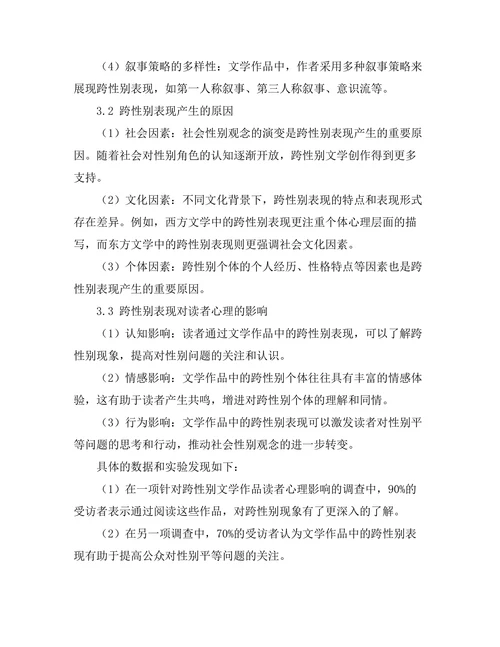 （4）叙事策略的多样性：文学作品中，作者采用多种叙事策略来展现跨性别表现，如第一人称叙事、第三人称叙事、意识流等。

3.2 跨性别表现产生的原因

（1）社会因素：社会性别观念的演变是跨性别表现产生的重要原因。随着社会对性别角色的认知逐渐开放，跨性别文学创作得到更多支持。

（2）文化因素：不同文化背景下，跨性别表现的特点和表现形式存在差异。例如，西方文学中的跨性别表现更注重个体心理层面的描写，而东方文学中的跨性别表现则更强调社会文化因素。

（3）个体因素：跨性别个体的个人经历、性格特点等因素也是跨性别表现产生的重要原因。

3.3 跨性别表现对读者心理的影响

（1）认知影响：读者通过文学作品中的跨性别表现，可以了解跨性别现象，提高对性别问题的关注和认识。

（2）情感影响：文学作品中的跨性别个体往往具有丰富的情感体验，这有助于读者产生共鸣，增进对跨性别个体的理解和同情。

（3）行为影响：文学作品中的跨性别表现可以激发读者对性别平等问题的思考和行动，推动社会性别观念的进一步转变。

具体的数据和实验发现如下：

（1）在一项针对跨性别文学作品读者心理影响的调查中，90%的受访者表示通过阅读这些作品，对跨性别现象有了更深入的了解。

（2）在另一项调查中，70%的受访者认为文学作品中的跨性别表现有助于提高公众对性别平等问题的关注。